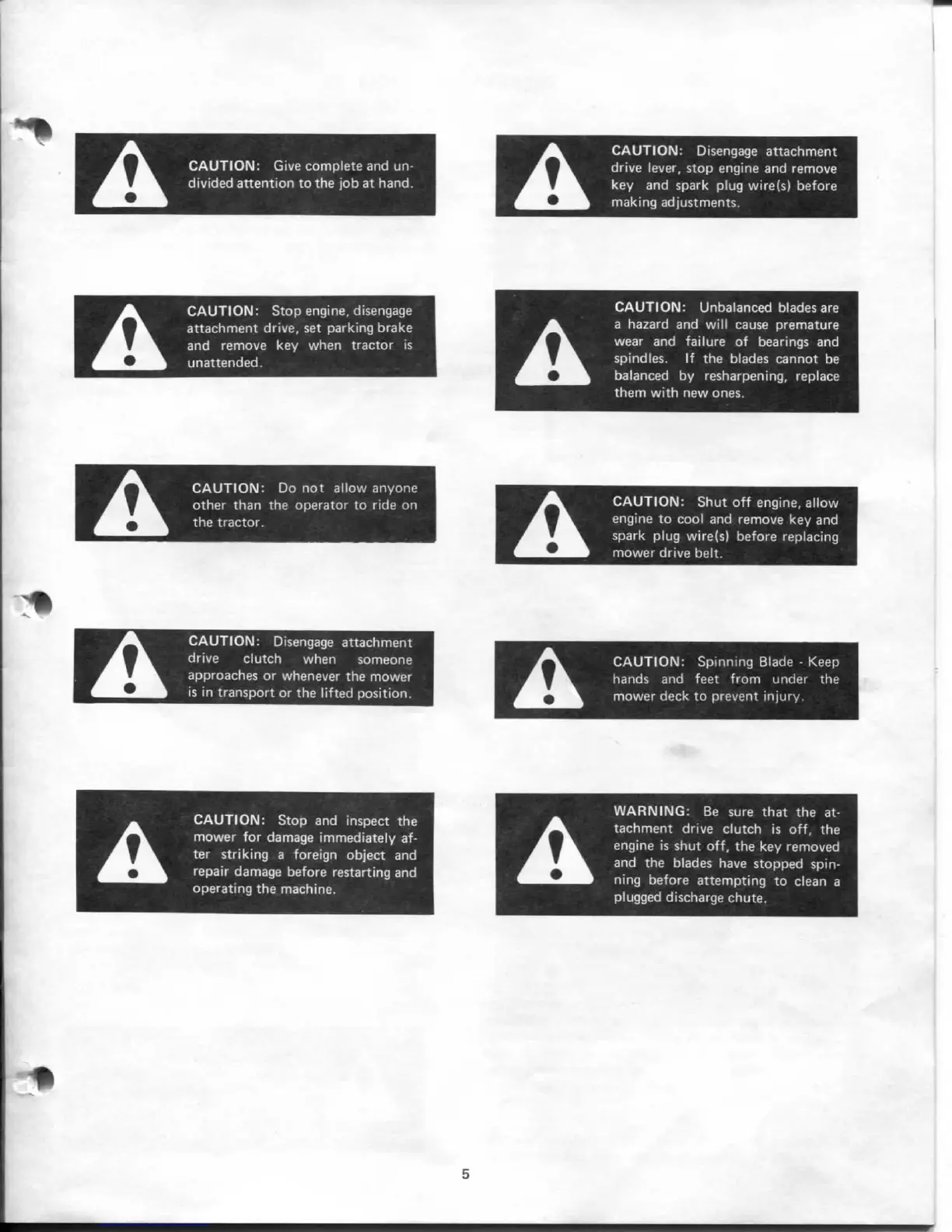 CAUTION: Give complete and undivided attention to the job at hand.

CAUTION: Stop engine, disengage attachment drive, set parking brake and remove key when tractor is unattended.

CAUTION: Do not allow anyone other than the operator to ride on the tractor.

CAUTION: Disengage attachment drive clutch when someone approaches or whenever the mower is in transport or the lifted position.

CAUTION: Stop and inspect the mower for damage immediately after striking a foreign object and repair damage before restarting and operating the machine.

CAUTION: Disengage attachment drive lever, stop engine and remove key and spark plug wire(s) before making adjustments.

CAUTION: Unbalanced blades are a hazard and will cause premature wear and failure of bearings and spindles. If the blades cannot be balanced by resharpening, replace them with new ones.

CAUTION: Shut off engine, allow engine to cool and remove key and spark plug wire(s) before replacing mower drive belt.

CAUTION: Spinning Blade - Keep hands and feet from under the mower deck to prevent injury.

WARNING: Be sure that the attachment drive clutch is off, the engine is shut off, the key removed and the blades have stopped spinning before attempting to clean a plugged discharge chute.

5